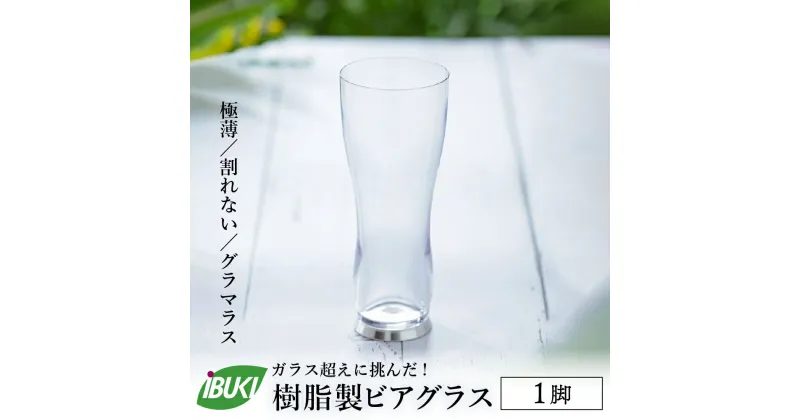 極薄／割れない／グラマラス

IBUKI

ガラス超えに挑んだ！

樹脂製ビアグラス

1脚